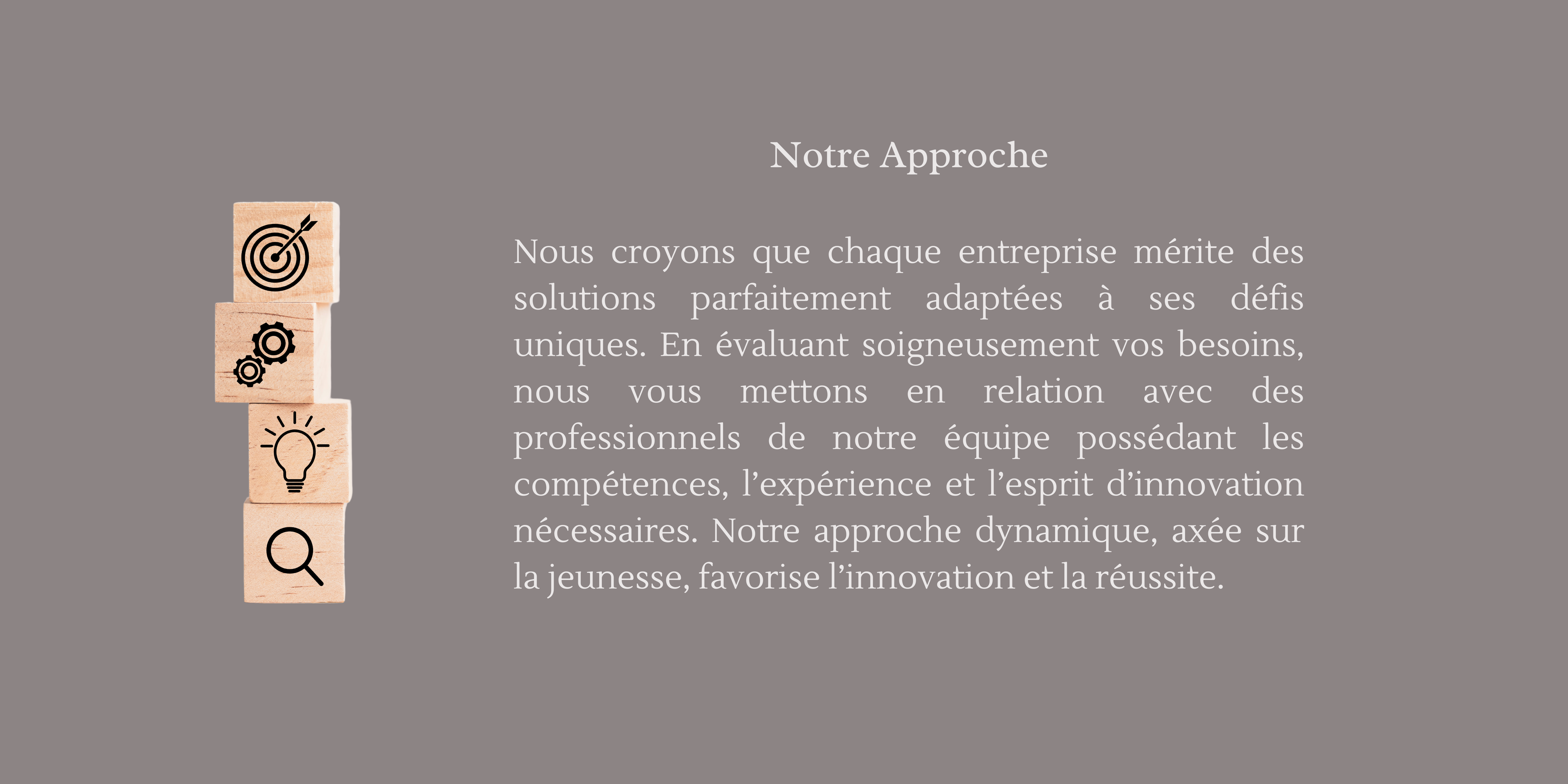 Notre Approche

Nous croyons que chaque entreprise mérite des solutions parfaitement adaptées à ses défis uniques. En évaluant soigneusement vos besoins, nous vous mettons en relation avec des professionnels de notre équipe possédant les compétences, l’expérience et l’esprit d’innovation nécessaires. Notre approche dynamique, axée sur la jeunesse, favorise l’innovation et la réussite.